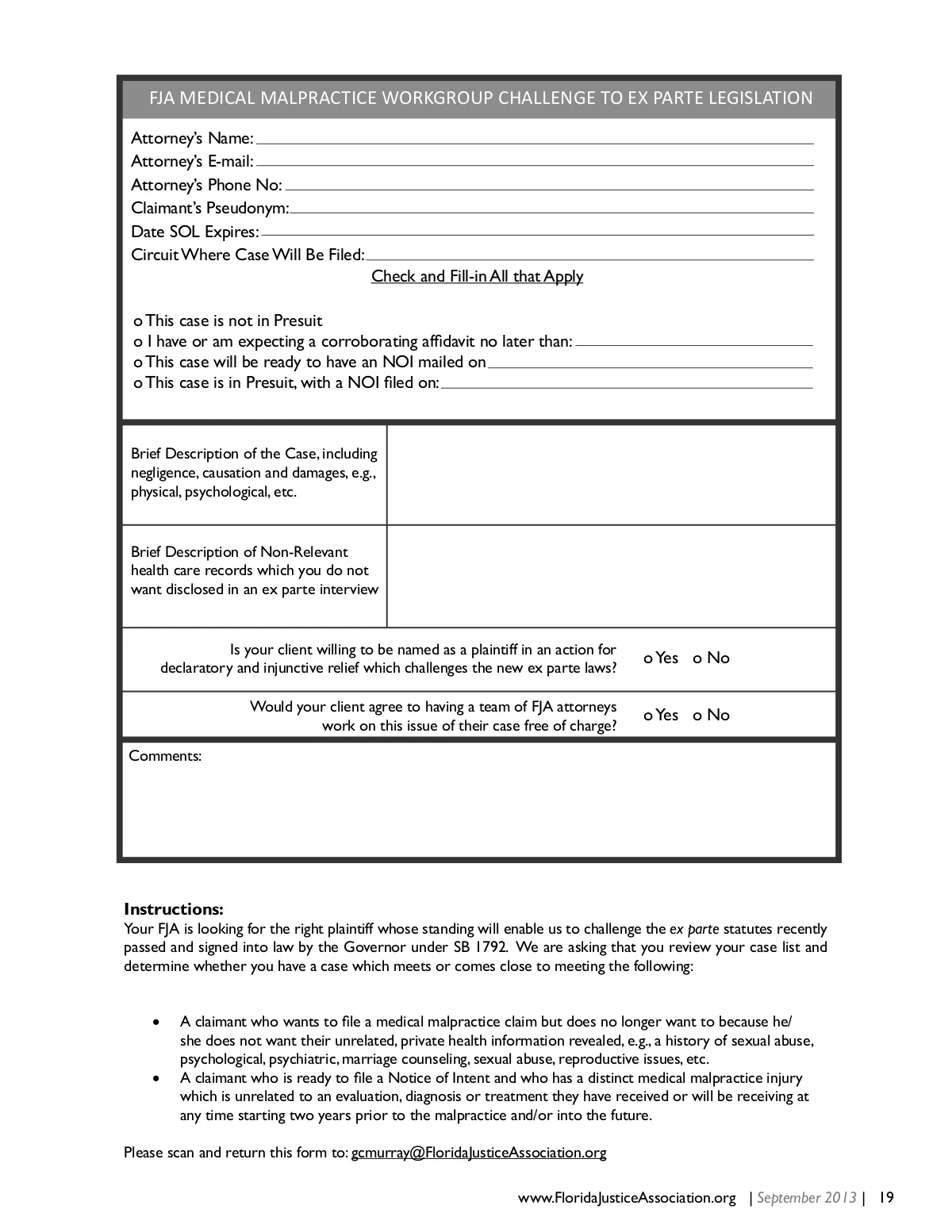 FJA MEDICAL MALPRACTICE WORKGROUP CHALLENGE TO EX PARTE LEGISLATION

Attorney's Name:
Attorney's E-mail:
Attorney's Phone No:
Claimant's Pseudonym:
Date SOL Expires:
Circuit Where Case Will Be Filed:

Check and Fill-in All that Apply

o This case is not in Presuit
o I have or am expecting a corroborating affidavit no later than:
o This case will be ready to have an NOI mailed on
o This case is in Presuit, with a NOI filed on:

| Brief Description of the Case, including negligence, causation and damages, e.g., physical, psychological, etc. | |
|---|---|
| Brief Description of Non-Relevant health care records which you do not want disclosed in an ex parte interview | |

Is your client willing to be named as a plaintiff in an action for declaratory and injunctive relief which challenges the new ex parte laws? o Yes o No

Would your client agree to having a team of FJA attorneys work on this issue of their case free of charge? o Yes o No

Comments:

Instructions:
Your FJA is looking for the right plaintiff whose standing will enable us to challenge the ex parte statutes recently passed and signed into law by the Governor under SB 1792. We are asking that you review your case list and determine whether you have a case which meets or comes close to meeting the following:

• A claimant who wants to file a medical malpractice claim but does no longer want to because he/she does not want their unrelated, private health information revealed, e.g., a history of sexual abuse, psychological, psychiatric, marriage counseling, sexual abuse, reproductive issues, etc.
• A claimant who is ready to file a Notice of Intent and who has a distinct medical malpractice injury which is unrelated to an evaluation, diagnosis or treatment they have received or will be receiving at any time starting two years prior to the malpractice and/or into the future.

Please scan and return this form to: gcmurray@FloridaJusticeAssociation.org

www.FloridaJusticeAssociation.org | September 2013 | 19